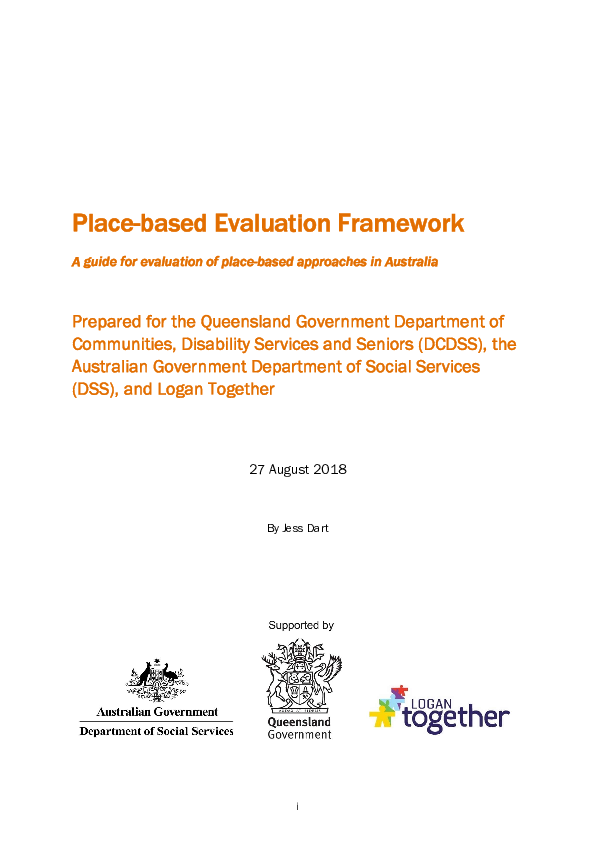 Place-based Evaluation Framework

A guide for evaluation of place-based approaches in Australia

Prepared for the Queensland Government Department of Communities, Disability Services and Seniors (DCDSS), the Australian Government Department of Social Services (DSS), and Logan Together

27 August 2018

By Jess Dart

Supported by

Australian Government
Department of Social Services

Queensland Government

LOGAN together

i